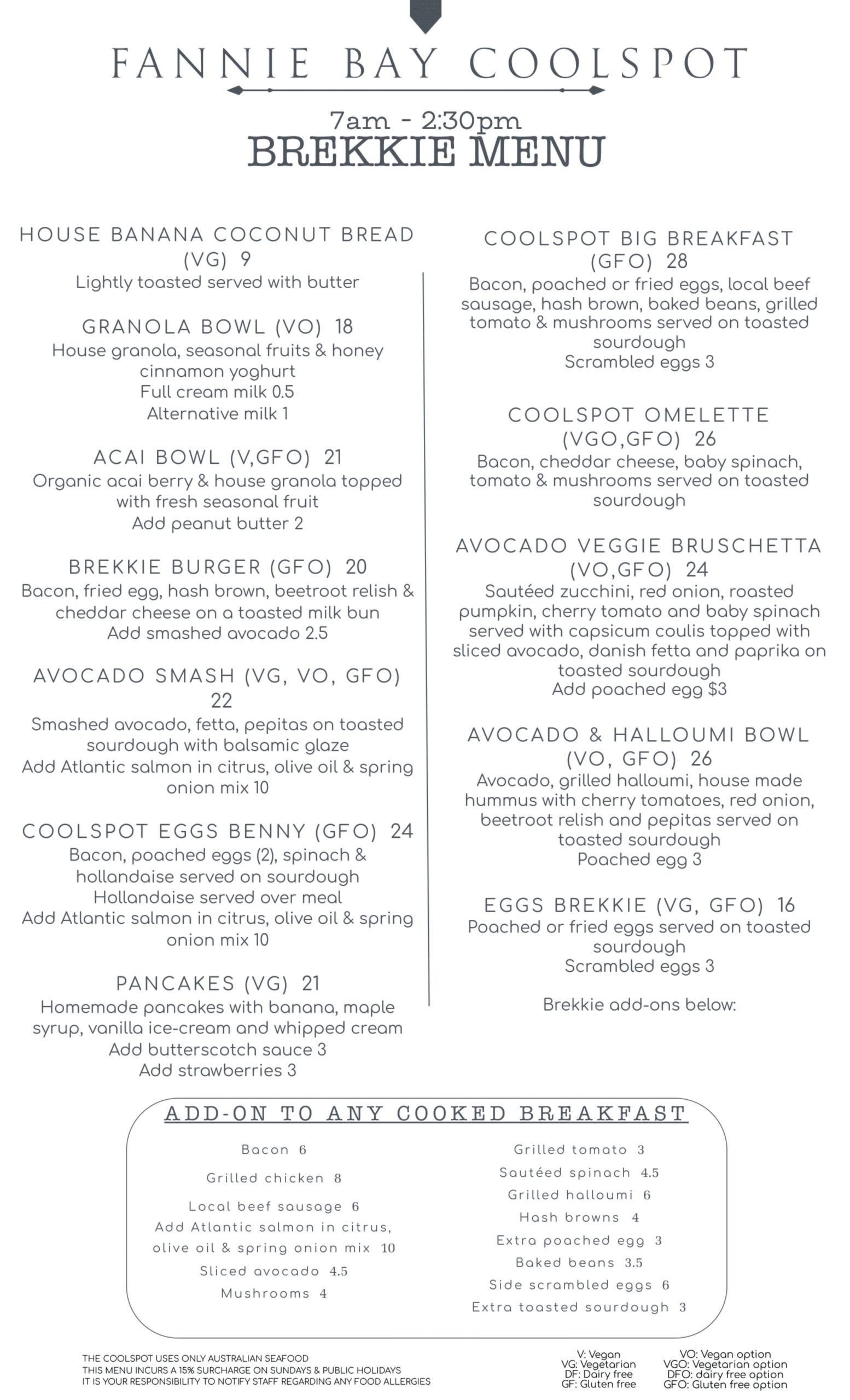 FANNIE BAY COOLSPOT

7am - 2:30pm
BREKKIE MENU

HOUSE BANANA COCONUT BREAD (VG) 9
Lightly toasted served with butter

GRANOLA BOWL (VO) 18
House granola, seasonal fruits & honey cinnamon yoghurt
Full cream milk 0.5
Alternative milk 1

ACAI BOWL (V,GFO) 21
Organic acai berry & house granola topped with fresh seasonal fruit
Add peanut butter 2

BREKKIE BURGER (GFO) 20
Bacon, fried egg, hash brown, beetroot relish & cheddar cheese on a toasted milk bun
Add smashed avocado 2.5

AVOCADO SMASH (VG, VO, GFO) 22
Smashed avocado, fetta, pepitas on toasted sourdough with balsamic glaze
Add Atlantic salmon in citrus, olive oil & spring onion mix 10

COOLSPOT EGGS BENNY (GFO) 24
Bacon, poached eggs (2), spinach & hollandaise served on sourdough
Hollandaise served over meal
Add Atlantic salmon in citrus, olive oil & spring onion mix 10

PANCAKES (VG) 21
Homemade pancakes with banana, maple syrup, vanilla ice-cream and whipped cream
Add butterscotch sauce 3
Add strawberries 3

COOLSPOT BIG BREAKFAST (GFO) 28
Bacon, poached or fried eggs, local beef sausage, hash brown, baked beans, grilled tomato & mushrooms served on toasted sourdough
Scrambled eggs 3

COOLSPOT OMELETTE (VGO,GFO) 26
Bacon, cheddar cheese, baby spinach, tomato & mushrooms served on toasted sourdough

AVOCADO VEGGIE BRUSCHETTA (VO,GFO) 24
Sautéed zucchini, red onion, roasted pumpkin, cherry tomato and baby spinach served with capsicum coulis topped with sliced avocado, danish fetta and paprika on toasted sourdough
Add poached egg $3

AVOCADO & HALLOUMI BOWL (VO, GFO) 26
Avocado, grilled halloumi, house made hummus with cherry tomatoes, red onion, beetroot relish and pepitas served on toasted sourdough
Poached egg 3

EGGS BREKKIE (VG, GFO) 16
Poached or fried eggs served on toasted sourdough
Scrambled eggs 3

Brekkie add-ons below:

ADD-ON TO ANY COOKED BREAKFAST

Bacon 6
Grilled chicken 8
Local beef sausage 6
Add Atlantic salmon in citrus, olive oil & spring onion mix 10
Sliced avocado 4.5
Mushrooms 4

Grilled tomato 3
Sautéed spinach 4.5
Grilled halloumi 6
Hash browns 4
Extra poached egg 3
Baked beans 3.5
Side scrambled eggs 6
Extra toasted sourdough 3

THE COOLSPOT USES ONLY AUSTRALIAN SEAFOOD
THIS MENU INCURS A 15% SURCHARGE ON SUNDAYS & PUBLIC HOLIDAYS
IT IS YOUR RESPONSIBILITY TO NOTIFY STAFF REGARDING ANY FOOD ALLERGIES

V: Vegan
VG: Vegetarian
DF: Dairy free
GF: Gluten free

VO: Vegan option
VGO: Vegetarian option
DFO: dairy free option
GFO: Gluten free option